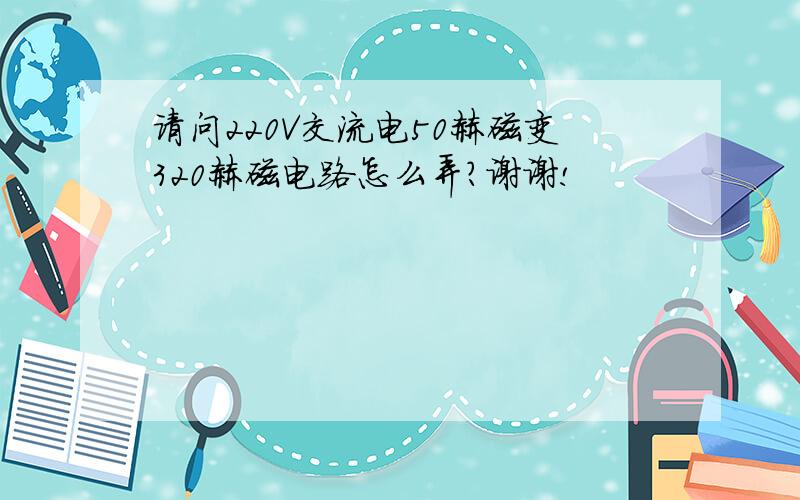 请问220V交流电50赫磁变320赫磁电路怎么弄?谢谢!